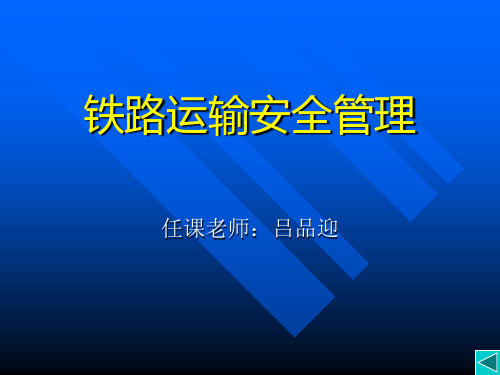 铁路运输安全管理

任课老师：吕品迎